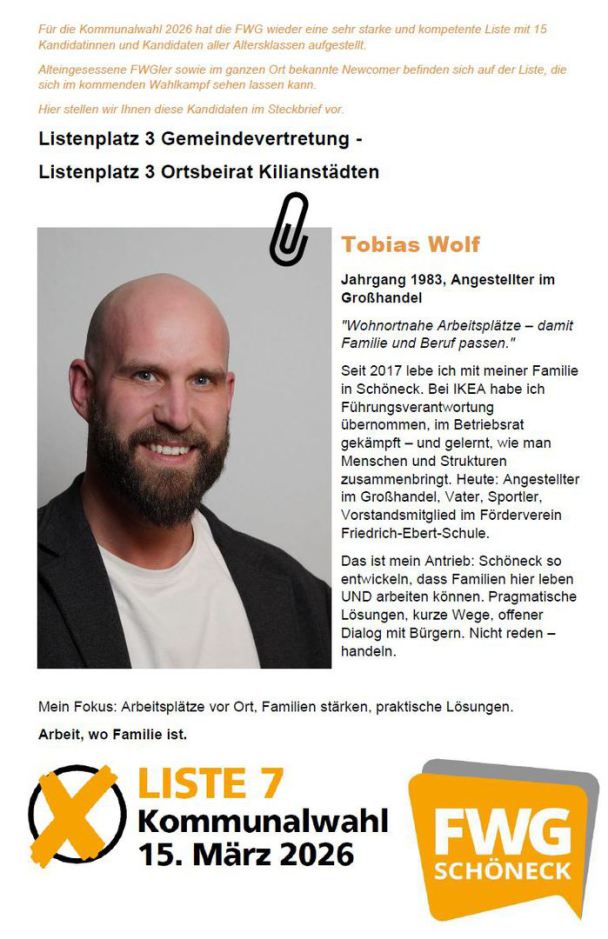 Für die Kommunalwahl 2026 hat die FWG wieder eine sehr starke und kompetente Liste mit 15 Kandidatinnen und Kandidaten aller Altersklassen aufgestellt.

Alteingesessene FWGler sowie im ganzen Ort bekannte Newcomer befinden sich auf der Liste, die sich im kommenden Wahlkampf sehen lassen kann.

Hier stellen wir Ihnen diese Kandidaten im Steckbrief vor.

Listenplatz 3 Gemeindevertretung -

Listenplatz 3 Ortsbeirat Kilianstädten

Tobias Wolf

Jahrgang 1983, Angestellter im Großhandel

"Wohnortnahe Arbeitsplätze – damit Familie und Beruf passen."

Seit 2017 lebe ich mit meiner Familie in Schöneck. Bei IKEA habe ich Führungsverantwortung übernommen, im Betriebsrat gekämpft – und gelernt, wie man Menschen und Strukturen zusammenbringt. Heute: Angestellter im Großhandel, Vater, Sportler, Vorstandsmitglied im Förderverein Friedrich-Ebert-Schule.

Das ist mein Antrieb: Schöneck so entwickeln, dass Familien hier leben UND arbeiten können. Pragmatische Lösungen, kurze Wege, offener Dialog mit Bürgern. Nicht reden – handeln.

Mein Fokus: Arbeitsplätze vor Ort, Familien stärken, praktische Lösungen.

Arbeit, wo Familie ist.

LISTE 7
Kommunalwahl
15. März 2026

FWG
SCHÖNECK